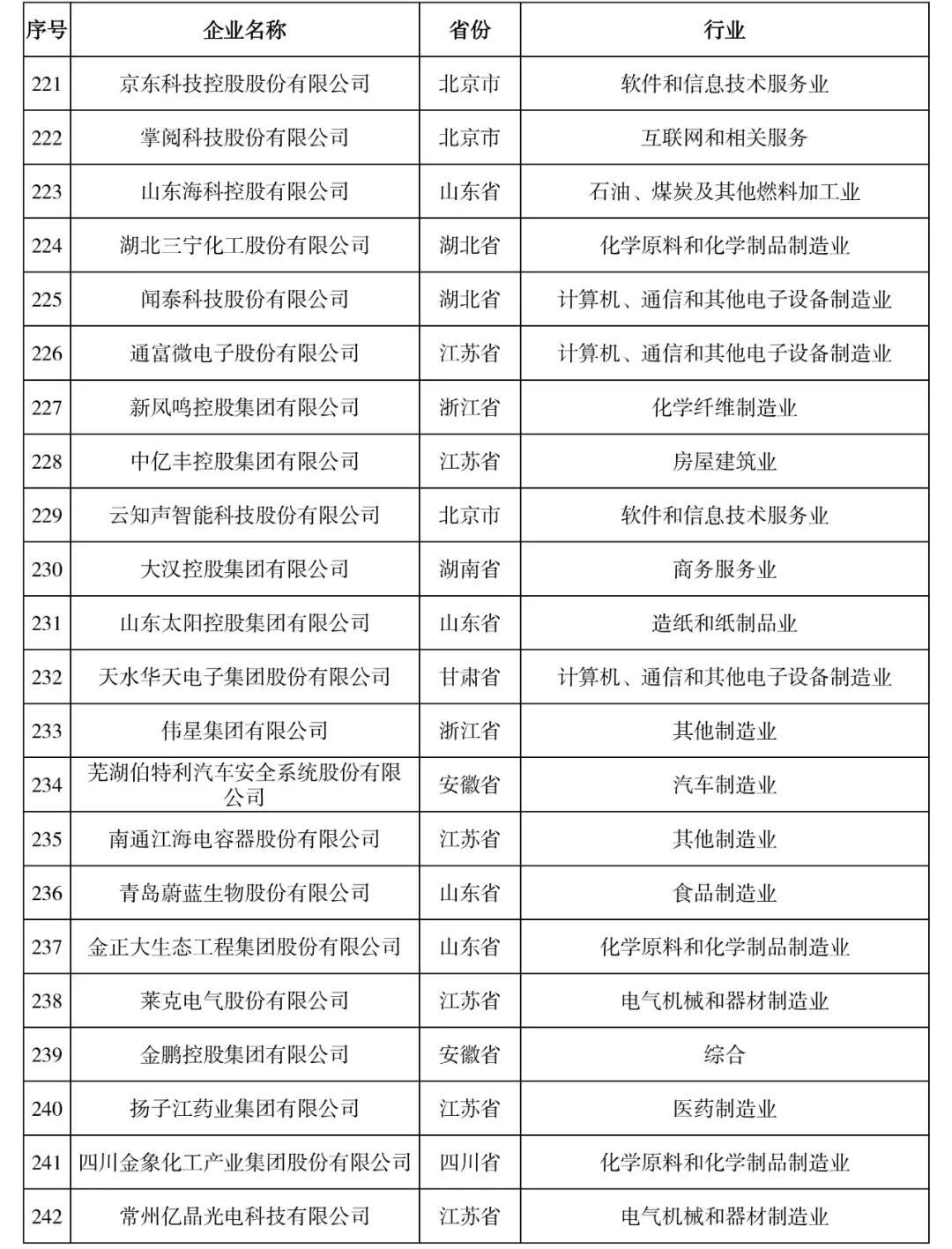 | 序号 | 企业名称 | 省份 | 行业 |
|---|---|---|---|
| 221 | 京东科技控股股份有限公司 | 北京市 | 软件和信息技术服务业 |
| 222 | 掌阅科技股份有限公司 | 北京市 | 互联网和相关服务 |
| 223 | 山东海科控股有限公司 | 山东省 | 石油、煤炭及其他燃料加工业 |
| 224 | 湖北三宁化工股份有限公司 | 湖北省 | 化学原料和化学制品制造业 |
| 225 | 闻泰科技股份有限公司 | 湖北省 | 计算机、通信和其他电子设备制造业 |
| 226 | 通富微电子股份有限公司 | 江苏省 | 计算机、通信和其他电子设备制造业 |
| 227 | 新凤鸣控股集团有限公司 | 浙江省 | 化学纤维制造业 |
| 228 | 中亿丰控股集团有限公司 | 江苏省 | 房屋建筑业 |
| 229 | 云知声智能科技股份有限公司 | 北京市 | 软件和信息技术服务业 |
| 230 | 大汉控股集团有限公司 | 湖南省 | 商务服务业 |
| 231 | 山东太阳控股集团有限公司 | 山东省 | 造纸和纸制品业 |
| 232 | 天水华天电子集团股份有限公司 | 甘肃省 | 计算机、通信和其他电子设备制造业 |
| 233 | 伟星集团有限公司 | 浙江省 | 其他制造业 |
| 234 | 芜湖伯特利汽车安全系统股份有限公司 | 安徽省 | 汽车制造业 |
| 235 | 南通江海电容器股份有限公司 | 江苏省 | 其他制造业 |
| 236 | 青岛蔚蓝生物股份有限公司 | 山东省 | 食品制造业 |
| 237 | 金正大生态工程集团股份有限公司 | 山东省 | 化学原料和化学制品制造业 |
| 238 | 莱克电气股份有限公司 | 江苏省 | 电气机械和器材制造业 |
| 239 | 金鹏控股集团有限公司 | 安徽省 | 综合 |
| 240 | 扬子江药业集团有限公司 | 江苏省 | 医药制造业 |
| 241 | 四川金象化工产业集团股份有限公司 | 四川省 | 化学原料和化学制品制造业 |
| 242 | 常州亿晶光电科技有限公司 | 江苏省 | 电气机械和器材制造业 |